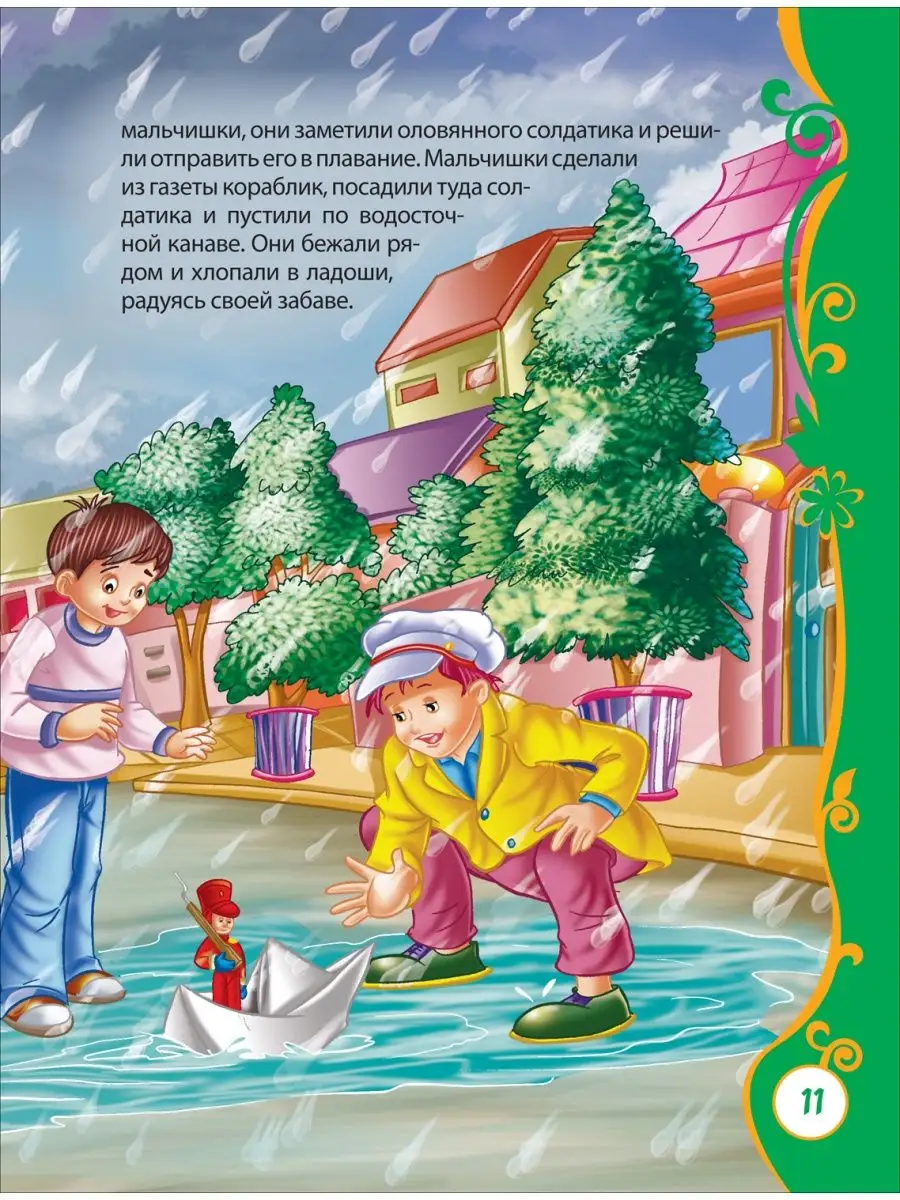 мальчишки, они заметили оловянного солдатика и решили отправить его в плавание. Мальчишки сделали из газеты кораблик, посадили туда солдатика и пустили по водосточной канаве. Они бежали рядом и хлопали в ладоши, радуясь своей забаве.

11